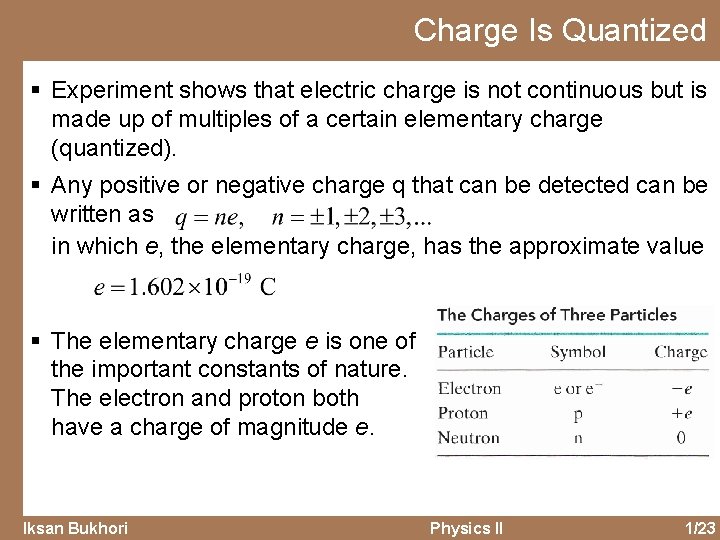 Charge Is Quantized

▪ Experiment shows that electric charge is not continuous but is made up of multiples of a certain elementary charge (quantized).

▪ Any positive or negative charge q that can be detected can be written as $q = ne, \quad n = \pm 1, \pm 2, \pm 3, ...$
in which e, the elementary charge, has the approximate value

$e = 1.602 \times 10^{-19}$ C

▪ The elementary charge e is one of the important constants of nature. The electron and proton both have a charge of magnitude e.

The Charges of Three Particles

| Particle | Symbol | Charge |
|---|---|---|
| Electron | e or $e^-$ | $-e$ |
| Proton | p | $+e$ |
| Neutron | n | 0 |

Iksan Bukhori
Physics II
1/23